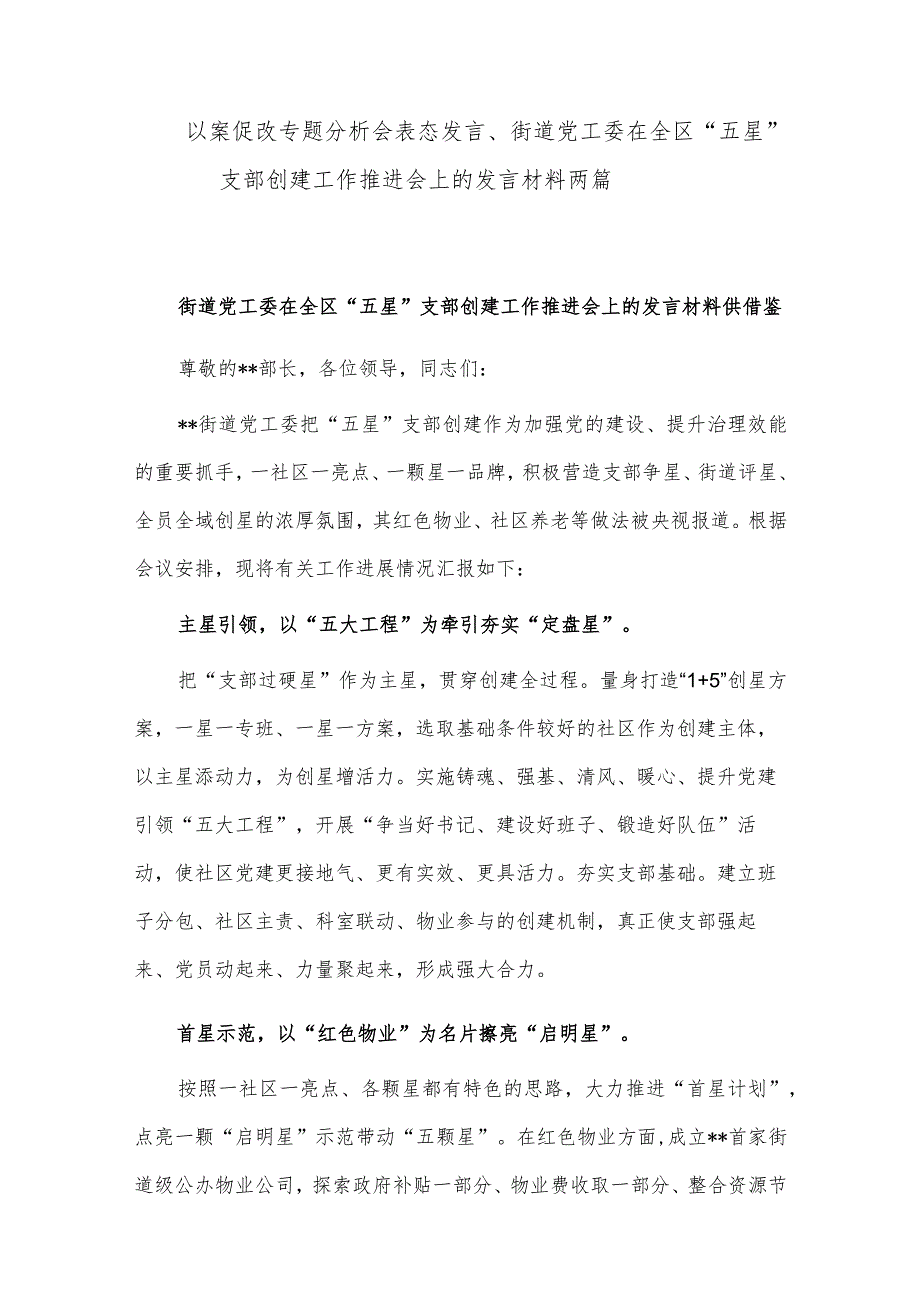 以案促改专题分析会表态发言、街道党工委在全区“五星”支部创建工作推进会上的发言材料两篇

街道党工委在全区“五星”支部创建工作推进会上的发言材料供借鉴

尊敬的**部长，各位领导，同志们：

**街道党工委把“五星”支部创建作为加强党的建设、提升治理效能的重要抓手，一社区一亮点、一颗星一品牌，积极营造支部争星、街道评星、全员全域创星的浓厚氛围，其红色物业、社区养老等做法被央视报道。根据会议安排，现将有关工作进展情况汇报如下：

主星引领，以“五大工程”为牵引夯实“定盘星”。

把“支部过硬星”作为主星，贯穿创建全过程。量身打造“1+5”创星方案，一星一专班、一星一方案，选取基础条件较好的社区作为创建主体，以主星添动力，为创星增活力。实施铸魂、强基、清风、暖心、提升党建引领“五大工程”，开展“争当好书记、建设好班子、锻造好队伍”活动，使社区党建更接地气、更有实效、更具活力。夯实支部基础。建立班子分包、社区主责、科室联动、物业参与的创建机制，真正使支部强起来、党员动起来、力量聚起来，形成强大合力。

首星示范，以“红色物业”为名片擦亮“启明星”。

按照一社区一亮点、各颗星都有特色的思路，大力推进“首星计划”，点亮一颗“启明星”示范带动“五颗星”。在红色物业方面，成立**首家街道级公办物业公司，探索政府补贴一部分、物业费收取一部分、整合资源节